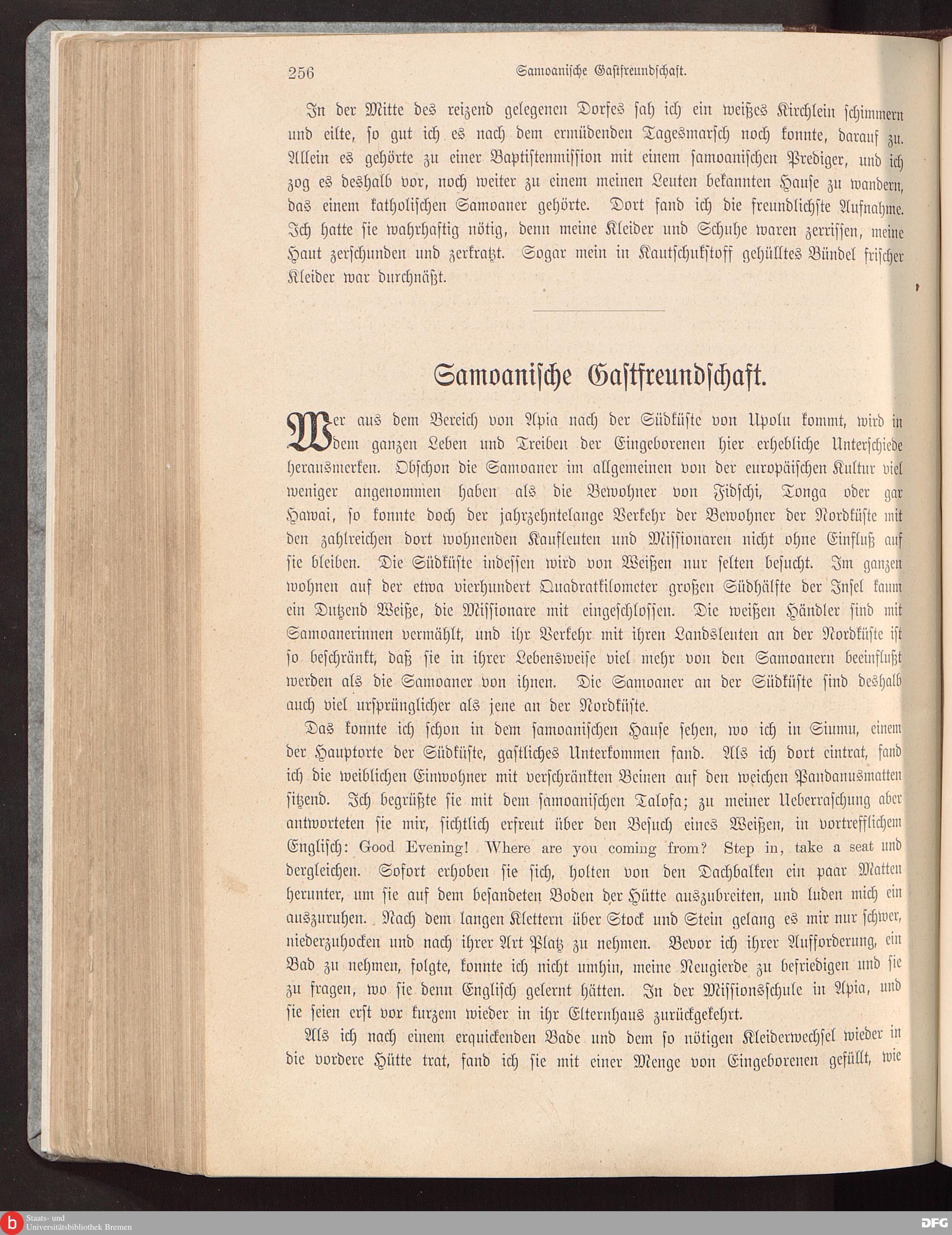 256 Samoanische Gastfreundschaft.

In der Mitte des reizend gelegenen Dorfes sah ich ein weißes Kirchlein schimmern und eilte, so gut ich es nach dem ermüdenden Tagesmarsch noch konnte, darauf zu. Allein es gehörte zu einer Baptistenmission mit einem samoanischen Prediger, und ich zog es deshalb vor, noch weiter zu einem meinen Leuten bekannten Hause zu wandern, das einem katholischen Samoaner gehörte. Dort fand ich die freundlichste Aufnahme. Ich hatte sie wahrhaftig nötig, denn meine Kleider und Schuhe waren zerrissen, meine Haut zerschunden und zerkratzt. Sogar mein in Kautschukstoff gehülltes Bündel frischer Kleider war durchnäßt.

Samoanische Gastfreundschaft.

Wer aus dem Bereich von Apia nach der Südküste von Upolu kommt, wird in dem ganzen Leben und Treiben der Eingeborenen hier erhebliche Unterschiede herausmerken. Obschon die Samoaner im allgemeinen von der europäischen Kultur viel weniger angenommen haben als die Bewohner von Fidschi, Tonga oder gar Hawai, so konnte doch der jahrzehntelange Verkehr der Bewohner der Nordküste mit den zahlreichen dort wohnenden Kaufleuten und Missionaren nicht ohne Einfluß auf sie bleiben. Die Südküste indessen wird von Weißen nur selten besucht. Im ganzen wohnen auf der etwa vierhundert Quadratkilometer großen Südhälfte der Insel kaum ein Dutzend Weiße, die Missionare mit eingeschlossen. Die weißen Händler sind mit Samoanerinnen vermählt, und ihr Verkehr mit ihren Landsleuten an der Nordküste ist so beschränkt, daß sie in ihrer Lebensweise viel mehr von den Samoanern beeinflußt werden als die Samoaner von ihnen. Die Samoaner an der Südküste sind deshalb auch viel ursprünglicher als jene an der Nordküste.

Das konnte ich schon in dem samoanischen Hause sehen, wo ich in Siumu, einem der Hauptorte der Südküste, gastliches Unterkommen fand. Als ich dort eintrat, fand ich die weiblichen Einwohner mit verschränkten Beinen auf den weichen Pandanusmatten sitzend. Ich begrüßte sie mit dem samoanischen Talofa; zu meiner Ueberraschung aber antworteten sie mir, sichtlich erfreut über den Besuch eines Weißen, in vortrefflichem Englisch: Good Evening! Where are you coming from? Step in, take a seat und dergleichen. Sofort erhoben sie sich, holten von den Dachbalken ein paar Matten herunter, um sie auf dem besandeten Boden der Hütte auszubreiten, und luden mich ein auszuruhen. Nach dem langen Klettern über Stock und Stein gelang es mir nur schwer, niederzuhocken und nach ihrer Art Platz zu nehmen. Bevor ich ihrer Aufforderung, ein Bad zu nehmen, folgte, konnte ich nicht umhin, meine Neugierde zu befriedigen und sie zu fragen, wo sie denn Englisch gelernt hätten. In der Missionsschule in Apia, und sie seien erst vor kurzem wieder in ihr Elternhaus zurückgekehrt.

Als ich nach einem erquickenden Bade und dem so nötigen Kleiderwechsel wieder in die vordere Hütte trat, fand ich sie mit einer Menge von Eingeborenen gefüllt, wie

Staats- und Universitätsbibliothek Bremen

DFG